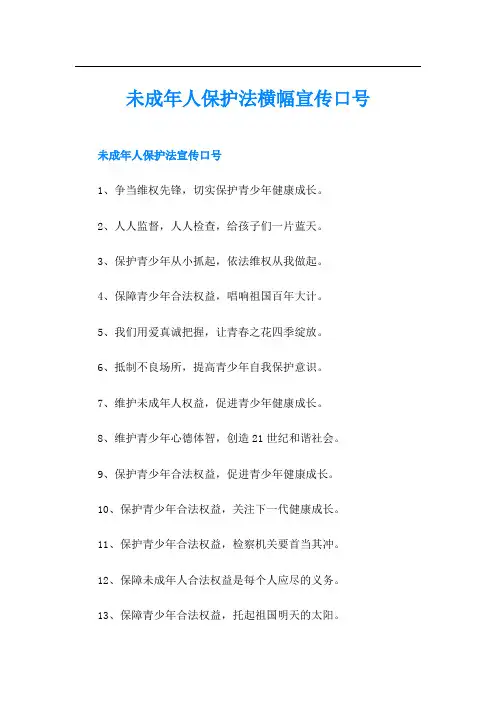 未成年人保护法横幅宣传口号

未成年人保护法宣传口号

1、争当维权先锋，切实保护青少年健康成长。

2、人人监督，人人检查，给孩子们一片蓝天。

3、保护青少年从小抓起，依法维权从我做起。

4、保障青少年合法权益，唱响祖国百年大计。

5、我们用爱真诚把握，让青春之花四季绽放。

6、抵制不良场所，提高青少年自我保护意识。

7、维护未成年人权益，促进青少年健康成长。

8、维护青少年心德体智，创造21世纪和谐社会。

9、保护青少年合法权益，促进青少年健康成长。

10、保护青少年合法权益，关注下一代健康成长。

11、保护青少年合法权益，检察机关要首当其冲。

12、保障未成年人合法权益是每个人应尽的义务。

13、保障青少年合法权益，托起祖国明天的太阳。